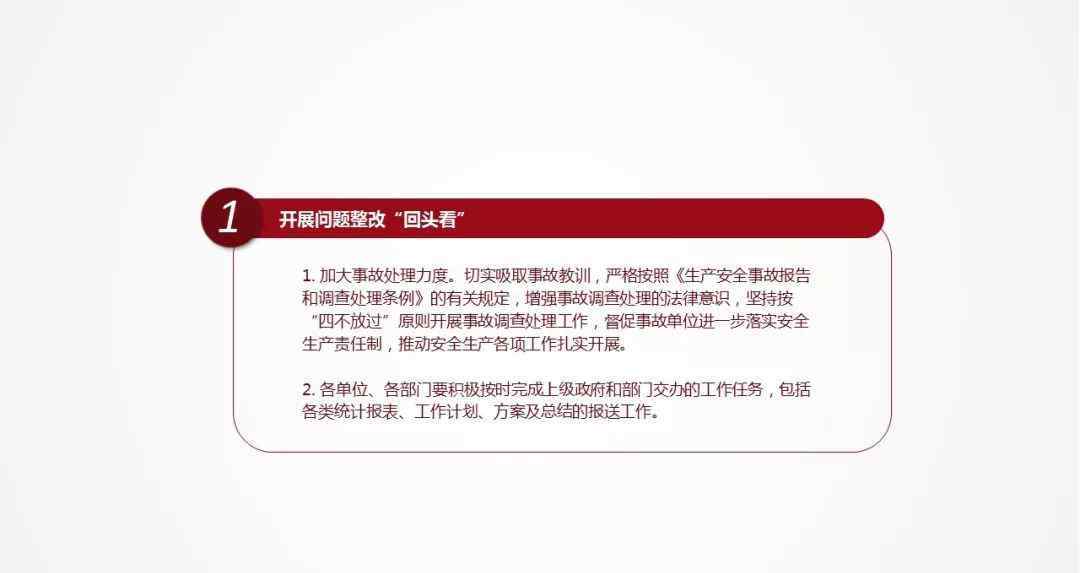 1

开展问题整改“回头看”

1. 加大事故处理力度。切实吸取事故教训，严格按照《生产安全事故报告和调查处理条例》的有关规定，增强事故调查处理的法律意识，坚持按“四不放过”原则开展事故调查处理工作，督促事故单位进一步落实安全生产责任制，推动安全生产各项工作扎实开展。

2. 各单位、各部门要积极按时完成上级政府和部门交办的工作任务，包括各类统计报表、工作计划、方案及总结的报送工作。